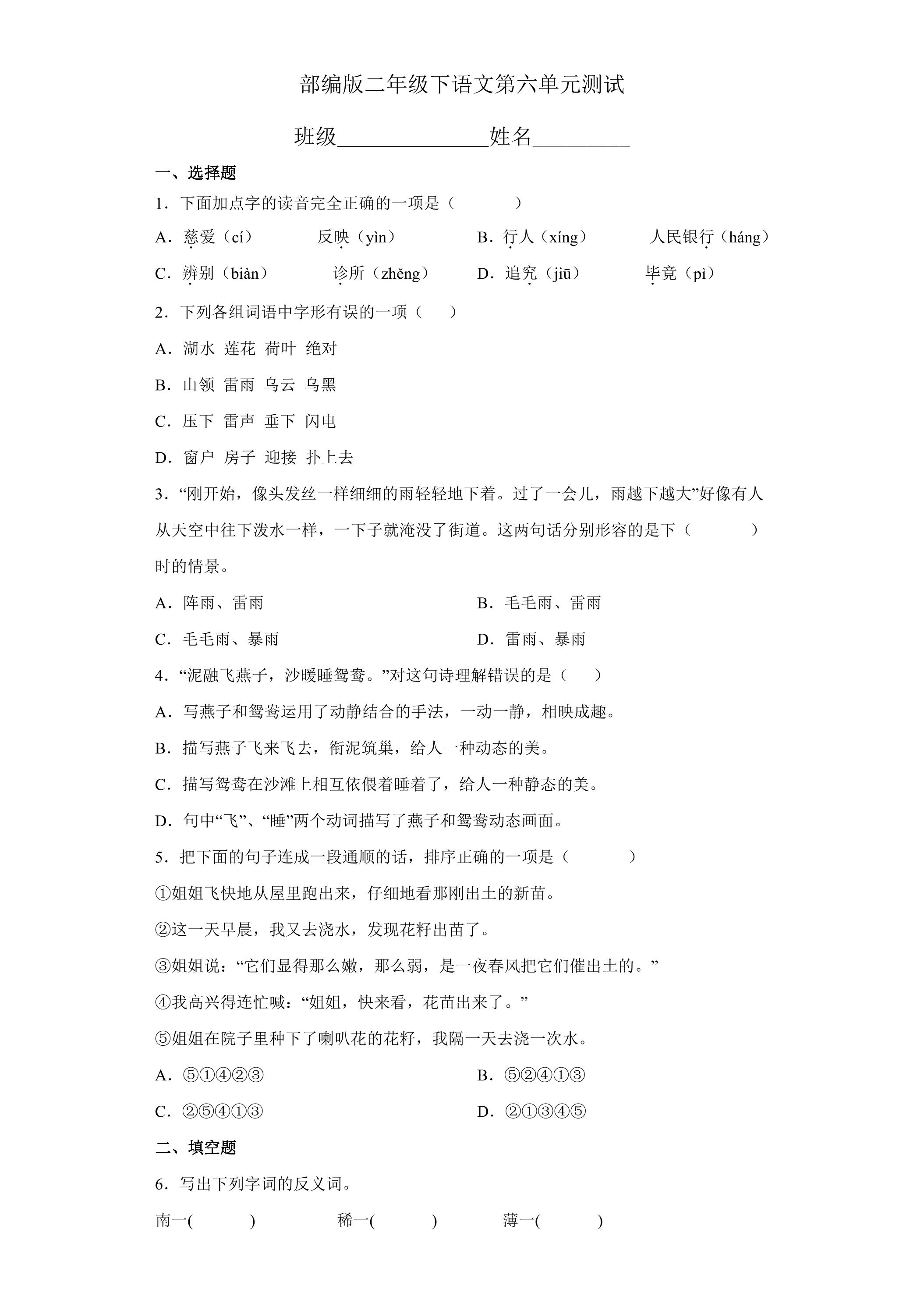 部编版二年级下语文第六单元测试

班级____姓名____

一、选择题

1．下面加点字的读音完全正确的一项是（　　）

A．慈爱（cí）　反映（yìn）　B．行人（xíng）　人民银行（háng）

C．辨别（biàn）　诊所（zhěng）　D．追究（jiū）　毕竟（pì）

2．下列各组词语中字形有误的一项（　）

A．湖水 莲花 荷叶 绝对

B．山领 雷雨 乌云 乌黑

C．压下 雷声 垂下 闪电

D．窗户 房子 迎接 扑上去

3．“刚开始，像头发丝一样细细的雨轻轻地下着。过了一会儿，雨越下越大”好像有人从天空中往下泼水一样，一下子就淹没了街道。这两句话分别形容的是下（　　）时的情景。

A．阵雨、雷雨　B．毛毛雨、雷雨

C．毛毛雨、暴雨　D．雷雨、暴雨

4．“泥融飞燕子，沙暖睡鸳鸯。”对这句诗理解错误的是（　）

A．写燕子和鸳鸯运用了动静结合的手法，一动一静，相映成趣。

B．描写燕子飞来飞去，衔泥筑巢，给人一种动态的美。

C．描写鸳鸯在沙滩上相互依偎着睡着了，给人一种静态的美。

D．句中“飞”、“睡”两个动词描写了燕子和鸳鸯动态画面。

5．把下面的句子连成一段通顺的话，排序正确的一项是（　　）

①姐姐飞快地从屋里跑出来，仔细地看那刚出土的新苗。

②这一天早晨，我又去浇水，发现花籽出苗了。

③姐姐说：“它们显得那么嫩，那么弱，是一夜春风把它们催出土的。”

④我高兴得连忙喊：“姐姐，快来看，花苗出来了。”

⑤姐姐在院子里种下了喇叭花的花籽，我隔一天去浇一次水。

A．⑤①④②③　B．⑤②④①③

C．②⑤④①③　D．②①③④⑤

二、填空题

6．写出下列字词的反义词。

南一(　　)　稀一(　　)　薄一(　　)